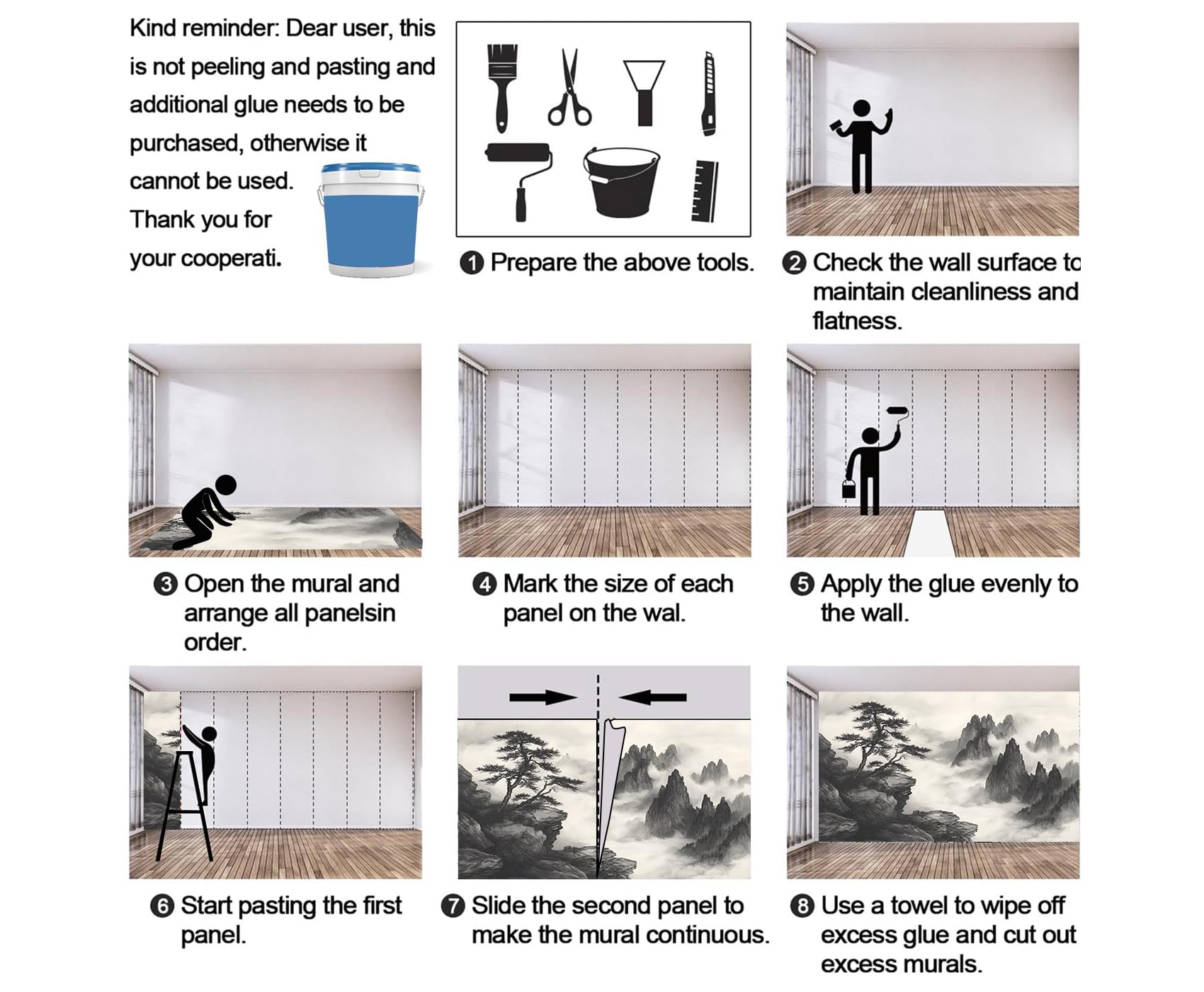 Kind reminder: Dear user, this is not peeling and pasting and additional glue needs to be purchased, otherwise it cannot be used. Thank you for your cooperati.

❶ Prepare the above tools.

❷ Check the wall surface to maintain cleanliness and flatness.

❸ Open the mural and arrange all panelsin order.

❹ Mark the size of each panel on the wal.

❺ Apply the glue evenly to the wall.

❻ Start pasting the first panel.

❼ Slide the second panel to make the mural continuous.

❽ Use a towel to wipe off excess glue and cut out excess murals.